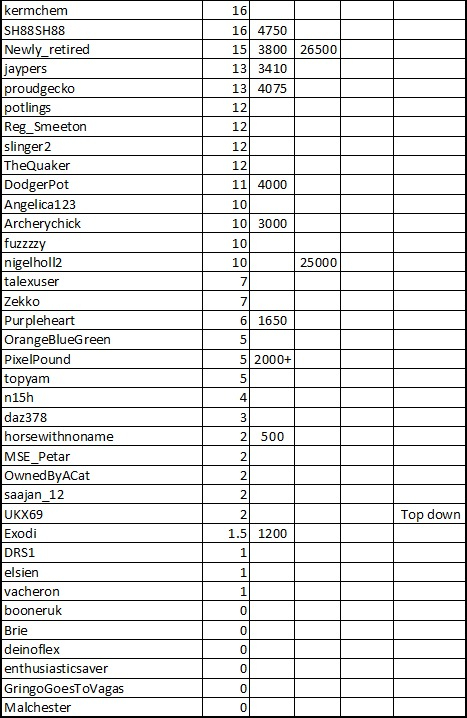 | | | | | | |
|---|---|---|---|---|---|
| kermchem | 16 | | | | |
| SH88SH88 | 16 | 4750 | | | |
| Newly_retired | 15 | 3800 | 26500 | | |
| jaypers | 13 | 3410 | | | |
| proudgecko | 13 | 4075 | | | |
| potlings | 12 | | | | |
| Reg_Smeeton | 12 | | | | |
| slinger2 | 12 | | | | |
| TheQuaker | 12 | | | | |
| DodgerPot | 11 | 4000 | | | |
| Angelica123 | 10 | | | | |
| Archerychick | 10 | 3000 | | | |
| fuzzzzy | 10 | | | | |
| nigelholl2 | 10 | | 25000 | | |
| talexuser | 7 | | | | |
| Zekko | 7 | | | | |
| Purpleheart | 6 | 1650 | | | |
| OrangeBlueGreen | 5 | | | | |
| PixelPound | 5 | 2000+ | | | |
| topyam | 5 | | | | |
| n15h | 4 | | | | |
| daz378 | 3 | | | | |
| horsewithnoname | 2 | 500 | | | |
| MSE_Petar | 2 | | | | |
| OwnedByACat | 2 | | | | |
| saajan_12 | 2 | | | | |
| UKX69 | 2 | | | | Top down |
| Exodi | 1.5 | 1200 | | | |
| DRS1 | 1 | | | | |
| elsien | 1 | | | | |
| vacheron | 1 | | | | |
| booneruk | 0 | | | | |
| Brie | 0 | | | | |
| deinoflex | 0 | | | | |
| enthusiasticsaver | 0 | | | | |
| GringoGoesToVagas | 0 | | | | |
| Malchester | 0 | | | | |